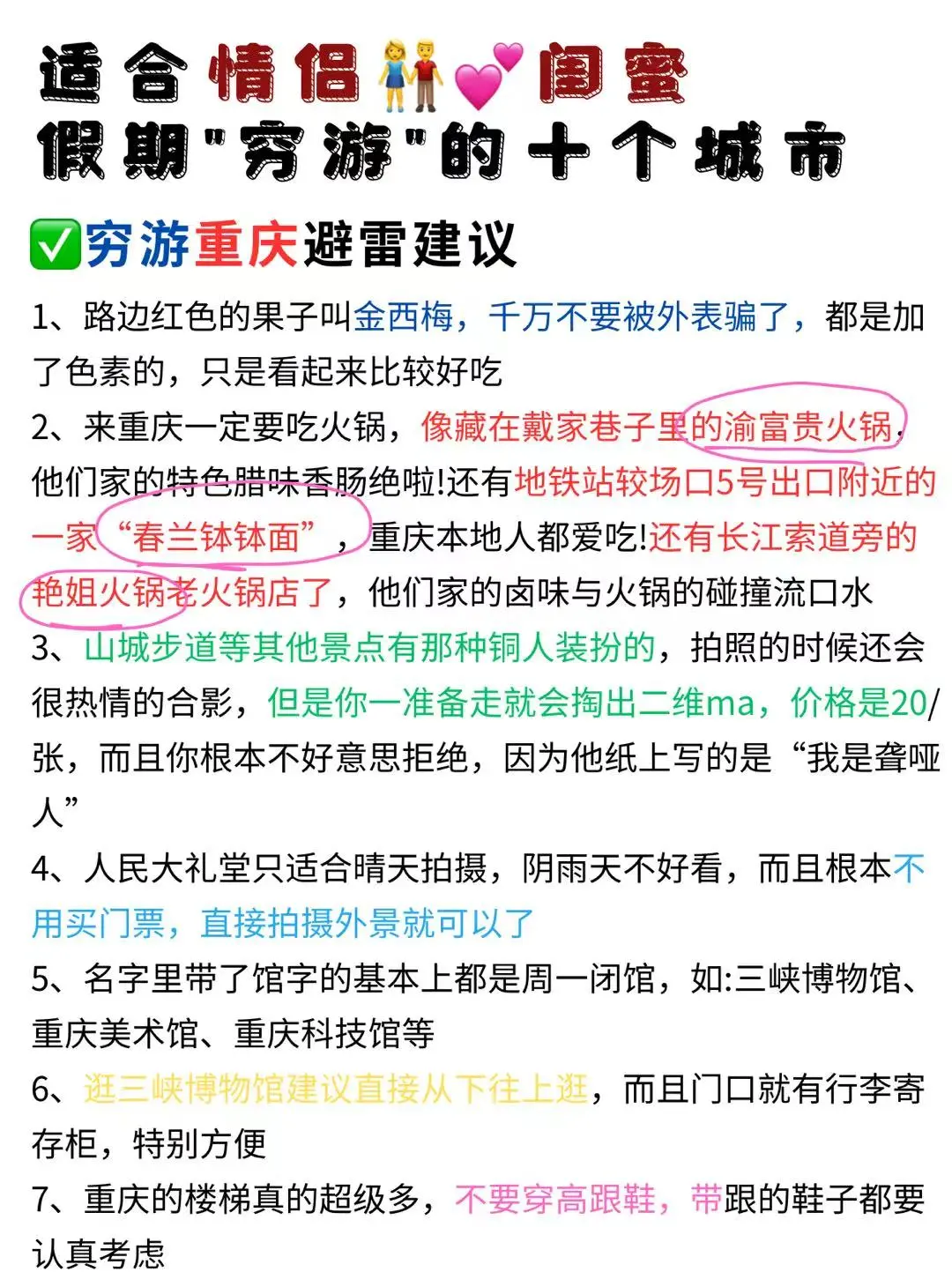 适合情侣👫💕闺蜜
假期"穷游"的十个城市

✅穷游重庆避雷建议

1、路边红色的果子叫金西梅，千万不要被外表骗了，都是加了色素的，只是看起来比较好吃

2、来重庆一定要吃火锅，像藏在戴家巷子里的渝富贵火锅，他们家的特色腊味香肠绝啦!还有地铁站较场口5号出口附近的一家“春兰钵钵面”，重庆本地人都爱吃!还有长江索道旁的艳姐火锅老火锅店了，他们家的卤味与火锅的碰撞流口水

3、山城步道等其他景点有那种铜人装扮的，拍照的时候还会很热情的合影，但是你一准备走就会掏出二维ma，价格是20/张，而且你根本不好意思拒绝，因为他纸上写的是“我是聋哑人”

4、人民大礼堂只适合晴天拍摄，阴雨天不好看，而且根本不用买门票，直接拍摄外景就可以了

5、名字里带了馆字的基本上都是周一闭馆，如:三峡博物馆、重庆美术馆、重庆科技馆等

6、逛三峡博物馆建议直接从下往上逛，而且门口就有行李寄存柜，特别方便

7、重庆的楼梯真的超级多，不要穿高跟鞋，带跟的鞋子都要认真考虑